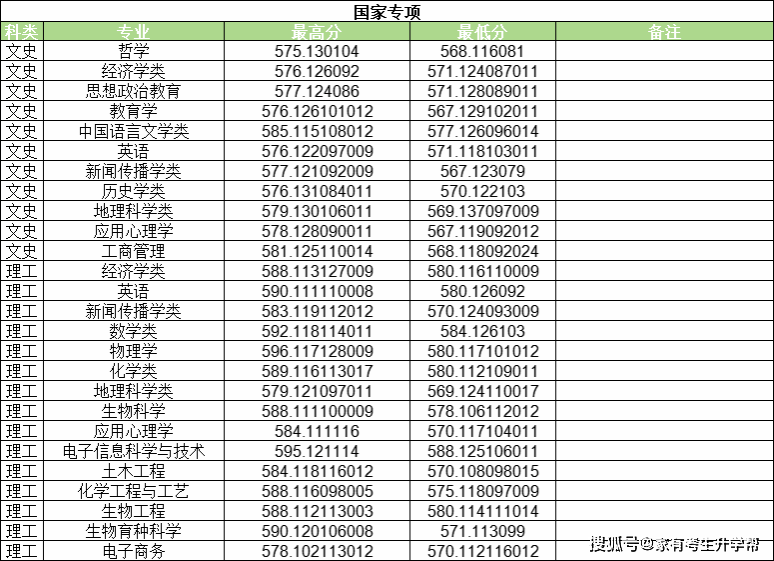 国家专项

| 科类 | 专业 | 最高分 | 最低分 | 备注 |
|---|---|---|---|---|
| 文史 | 哲学 | 575.130104 | 568.116081 | |
| 文史 | 经济学类 | 576.126092 | 571.124087011 | |
| 文史 | 思想政治教育 | 577.124086 | 571.128089011 | |
| 文史 | 教育学 | 576.126101012 | 567.129102011 | |
| 文史 | 中国语言文学类 | 585.115108012 | 577.126096014 | |
| 文史 | 英语 | 576.122097009 | 571.118103011 | |
| 文史 | 新闻传播学类 | 577.121092009 | 567.123079 | |
| 文史 | 历史学类 | 576.131084011 | 570.122103 | |
| 文史 | 地理科学类 | 579.130106011 | 569.137097009 | |
| 文史 | 应用心理学 | 578.128090011 | 567.119092012 | |
| 文史 | 工商管理 | 581.125110014 | 568.118092024 | |
| 理工 | 经济学类 | 588.113127009 | 580.116110009 | |
| 理工 | 英语 | 590.111110008 | 580.126092 | |
| 理工 | 新闻传播学类 | 583.119112012 | 570.124093009 | |
| 理工 | 数学类 | 592.118114011 | 584.126103 | |
| 理工 | 物理学 | 596.117128009 | 580.117101012 | |
| 理工 | 化学类 | 589.116113017 | 580.112109011 | |
| 理工 | 地理科学类 | 579.121097011 | 569.124110017 | |
| 理工 | 生物科学 | 588.111100009 | 578.106112012 | |
| 理工 | 应用心理学 | 584.111116 | 570.117104011 | |
| 理工 | 电子信息科学与技术 | 595.121114 | 588.125106011 | |
| 理工 | 土木工程 | 584.118116012 | 570.108098015 | |
| 理工 | 化学工程与工艺 | 588.116098005 | 575.118097009 | |
| 理工 | 生物工程 | 588.112113003 | 580.114111014 | |
| 理工 | 生物育种科学 | 590.120106008 | 571.113099 | |
| 理工 | 电子商务 | 578.102113012 | 570.112116012 | |

搜狐号@家有考生升学帮